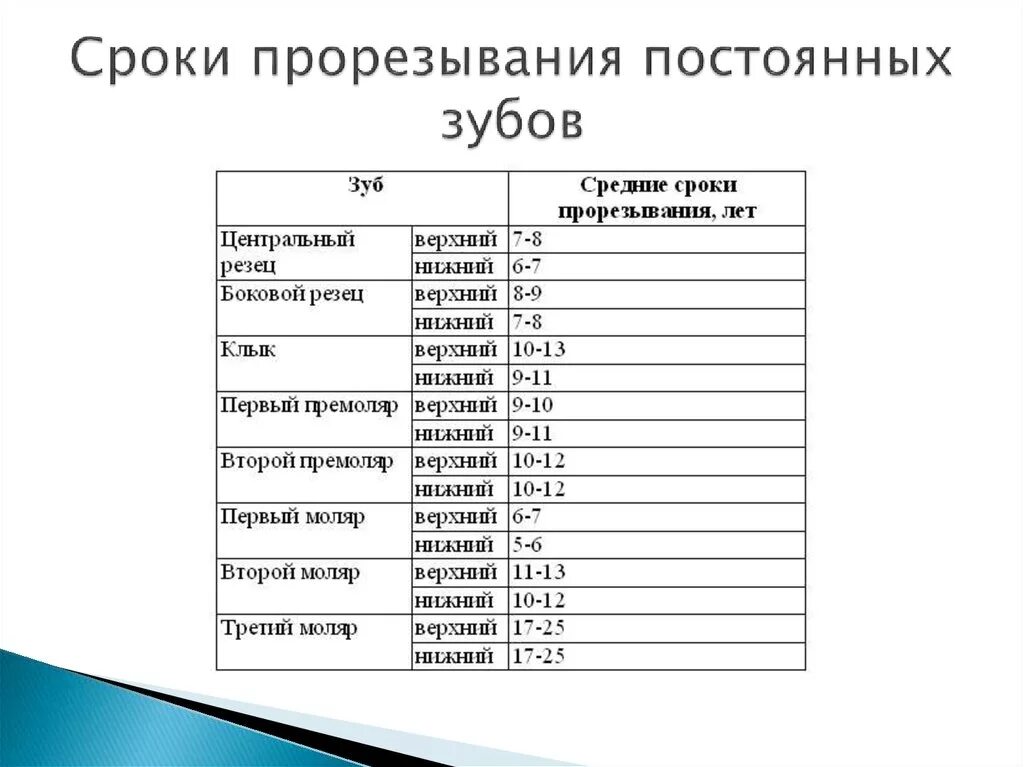 Сроки прорезывания постоянных зубов

| Зуб | | Средние сроки прорезывания, лет |
|---|---|---|
| Центральный резец | верхний | 7-8 |
| | нижний | 6-7 |
| Боковой резец | верхний | 8-9 |
| | нижний | 7-8 |
| Клык | верхний | 10-13 |
| | нижний | 9-11 |
| Первый премоляр | верхний | 9-10 |
| | нижний | 9-11 |
| Второй премоляр | верхний | 10-12 |
| | нижний | 10-12 |
| Первый моляр | верхний | 6-7 |
| | нижний | 5-6 |
| Второй моляр | верхний | 11-13 |
| | нижний | 10-12 |
| Третий моляр | верхний | 17-25 |
| | нижний | 17-25 |